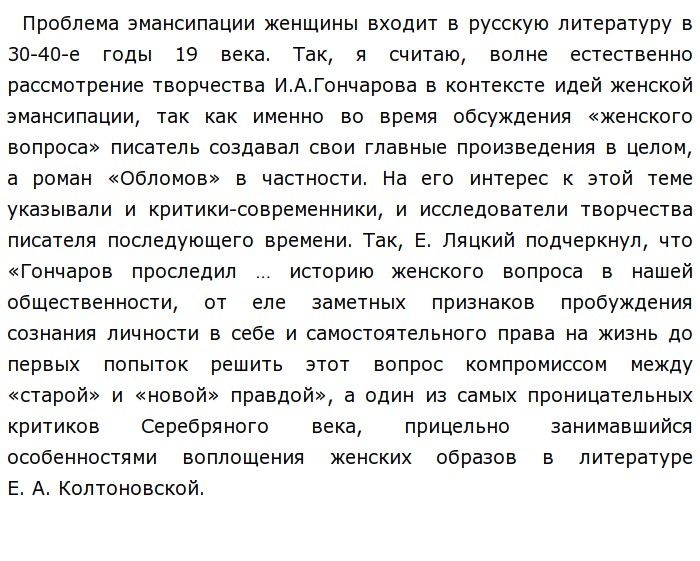 Проблема эмансипации женщины входит в русскую литературу в 30-40-е годы 19 века. Так, я считаю, волне естественно рассмотрение творчества И.А.Гончарова в контексте идей женской эмансипации, так как именно во время обсуждения «женского вопроса» писатель создавал свои главные произведения в целом, а роман «Обломов» в частности. На его интерес к этой теме указывали и критики-современники, и исследователи творчества писателя последующего времени. Так, Е. Ляцкий подчеркнул, что «Гончаров проследил … историю женского вопроса в нашей общественности, от еле заметных признаков пробуждения сознания личности в себе и самостоятельного права на жизнь до первых попыток решить этот вопрос компромиссом между «старой» и «новой» правдой», а один из самых проницательных критиков Серебряного века, прицельно занимавшийся особенностями воплощения женских образов в литературе Е. А. Колтоновской.